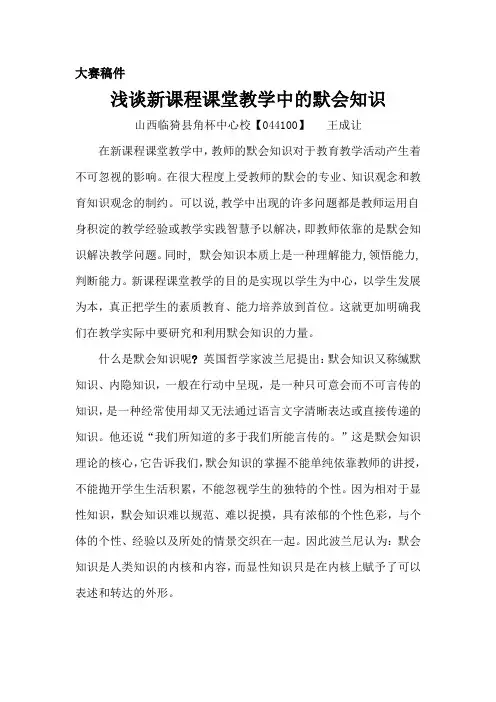 大赛稿件

浅谈新课程课堂教学中的默会知识

山西临猗县角杯中心校【044100】　王成让

在新课程课堂教学中，教师的默会知识对于教育教学活动产生着不可忽视的影响。在很大程度上受教师的默会的专业、知识观念和教育知识观念的制约。可以说，教学中出现的许多问题都是教师运用自身积淀的教学经验或教学实践智慧予以解决，即教师依靠的是默会知识解决教学问题。同时，默会知识本质上是一种理解能力，领悟能力，判断能力。新课程课堂教学的目的是实现以学生为中心，以学生发展为本，真正把学生的素质教育、能力培养放到首位。这就更加明确我们在教学实际中要研究和利用默会知识的力量。

什么是默会知识呢？英国哲学家波兰尼提出：默会知识又称缄默知识、内隐知识，一般在行动中呈现，是一种只可意会而不可言传的知识，是一种经常使用却又无法通过语言文字清晰表达或直接传递的知识。他还说“我们所知道的多于我们所能言传的。”这是默会知识理论的核心，它告诉我们，默会知识的掌握不能单纯依靠教师的讲授，不能抛开学生生活积累，不能忽视学生的独特的个性。因为相对于显性知识，默会知识难以规范、难以捉摸，具有浓郁的个性色彩，与个体的个性、经验以及所处的情景交织在一起。因此波兰尼认为：默会知识是人类知识的内核和内容，而显性知识只是在内核上赋予了可以表述和转达的外形。